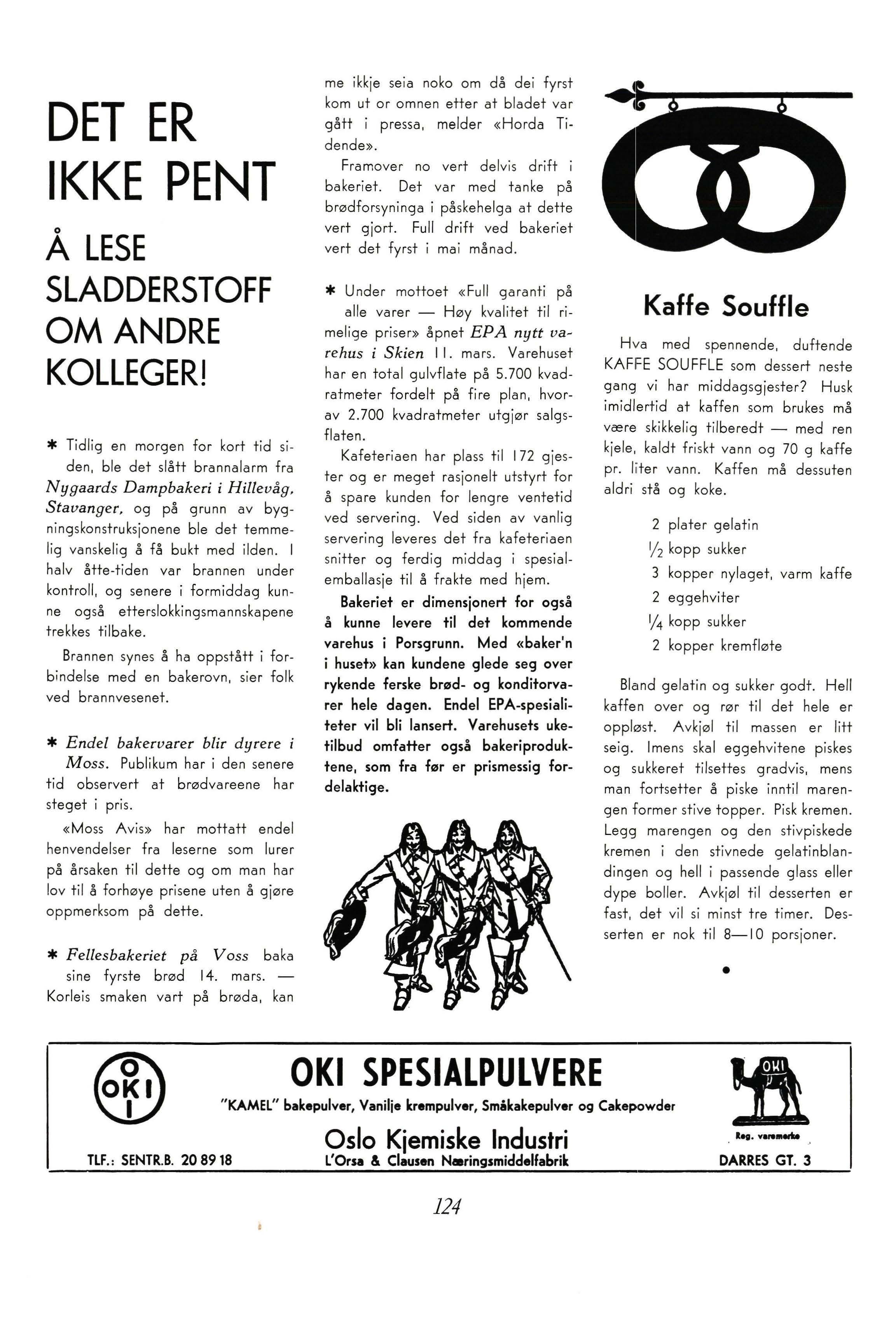 DET ER IKKE PENT

Å LESE SLADDERSTOFF OM ANDRE KOLLEGER!

* Tidlig en morgen for kort tid siden, ble det slått brannalarm fra Nygaards Dampbakeri i Hillevåg, Stavanger, og på grunn av bygningskonstruksjonene ble det temmelig vanskelig å få bukt med ilden. I halv åtte-tiden var brannen under kontroll, og senere i formiddag kunne også etterslokkingsmannskapene trekkes tilbake.

Brannen synes å ha oppstått i forbindelse med en bakerovn, sier folk ved brannvesenet.

* Endel bakervarer blir dyrere i Moss. Publikum har i den senere tid observert at brødvareene har steget i pris.

«Moss Avis» har mottatt endel henvendelser fra leserne som lurer på årsaken til dette og om man har lov til å forhøye prisene uten å gjøre oppmerksom på dette.

* Fellesbakeriet på Voss baka sine fyrste brød 14. mars. — Korleis smaken vart på brøda, kan me ikkje seia noko om då dei fyrst kom ut or omnen etter at bladet var gått i pressa, melder «Horda Tidende».

Framover no vert delvis drift i bakeriet. Det var med tanke på brødforsyninga i påskehelga at dette vert gjort. Full drift ved bakeriet vert det fyrst i mai månad.

* Under mottoet «Full garanti på alle varer — Høy kvalitet til rimelige priser» åpnet EPA nytt varehus i Skien 11. mars. Varehuset har en total gulvflate på 5.700 kvadratmeter fordelt på fire plan, hvorav 2.700 kvadratmeter utgjør salgsflaten.

Kafeteriaen har plass til 172 gjester og er meget rasjonelt utstyrt for å spare kunden for lengre ventetid ved servering. Ved siden av vanlig servering leveres det fra kafeteriaen snitter og ferdig middag i spesialemballasje til å frakte med hjem.

Bakeriet er dimensjonert for også å kunne levere til det kommende varehus i Porsgrunn. Med «baker'n i huset» kan kundene glede seg over rykende ferske brød- og konditorvarer hele dagen. Endel EPA-spesialiteter vil bli lansert. Varehusets uketilbud omfatter også bakeriproduktene, som fra før er prismessig fordelaktige.

Kaffe Souffle

Hva med spennende, duftende KAFFE SOUFFLE som dessert neste gang vi har middagsgjester? Husk imidlertid at kaffen som brukes må være skikkelig tilberedt — med ren kjele, kaldt friskt vann og 70 g kaffe pr. liter vann. Kaffen må dessuten aldri stå og koke.

2 plater gelatin
$\frac{1}{2}$ kopp sukker
3 kopper nylaget, varm kaffe
2 eggehviter
$\frac{1}{4}$ kopp sukker
2 kopper kremfløte

Bland gelatin og sukker godt. Hell kaffen over og rør til det hele er oppløst. Avkjøl til massen er litt seig. Imens skal eggehvitene piskes og sukkeret tilsettes gradvis, mens man fortsetter å piske inntil marengen former stive topper. Pisk kremen. Legg marengen og den stivpiskede kremen i den stivnede gelatinblandingen og hell i passende glass eller dype boller. Avkjøl til desserten er fast, det vil si minst tre timer. Desserten er nok til 8—10 porsjoner.

OKI

OKI SPESIALPULVERE
"KAMEL" bakepulver, Vanilje krempulver, Småkakepulver og Cakepowder
Oslo Kjemiske Industri
L'Orsa & Clausen Næringsmiddelfabrik
TLF.: SENTR.B. 20 89 18
OKI
Reg. varemerke
DARRES GT. 3

124